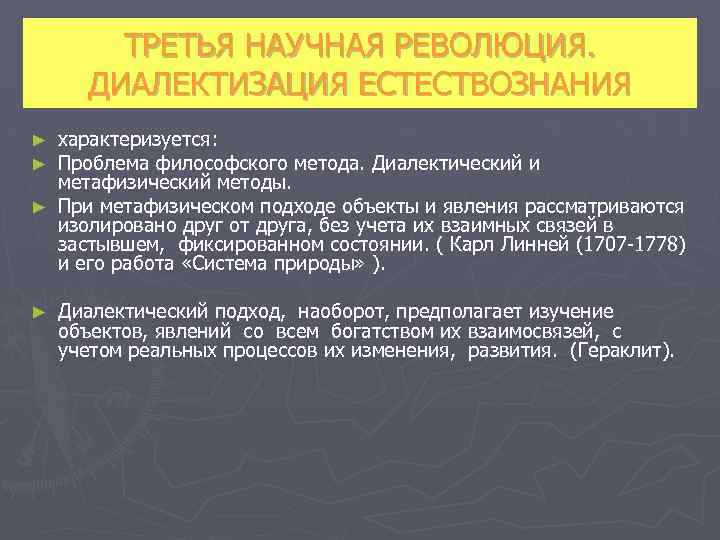 ТРЕТЬЯ НАУЧНАЯ РЕВОЛЮЦИЯ. ДИАЛЕКТИЗАЦИЯ ЕСТЕСТВОЗНАНИЯ

► характеризуется:

► Проблема философского метода. Диалектический и метафизический методы.

► При метафизическом подходе объекты и явления рассматриваются изолировано друг от друга, без учета их взаимных связей в застывшем, фиксированном состоянии. ( Карл Линней (1707-1778) и его работа «Система природы» ).

► Диалектический подход, наоборот, предполагает изучение объектов, явлений со всем богатством их взаимосвязей, с учетом реальных процессов их изменения, развития. (Гераклит).